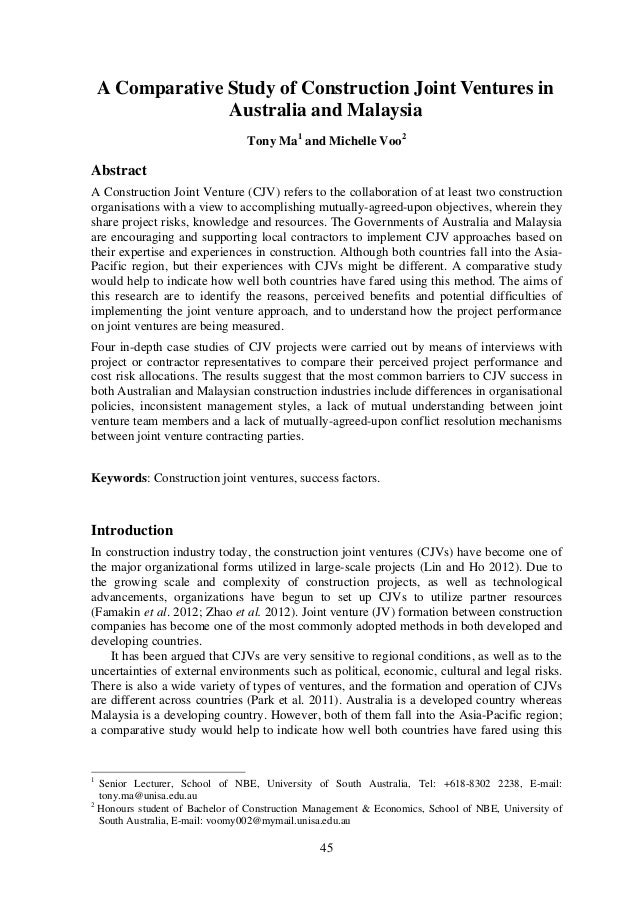 A Comparative Study of Construction Joint Ventures in Australia and Malaysia

Tony Ma$^1$ and Michelle Voo$^2$

Abstract

A Construction Joint Venture (CJV) refers to the collaboration of at least two construction organisations with a view to accomplishing mutually-agreed-upon objectives, wherein they share project risks, knowledge and resources. The Governments of Australia and Malaysia are encouraging and supporting local contractors to implement CJV approaches based on their expertise and experiences in construction. Although both countries fall into the Asia-Pacific region, but their experiences with CJVs might be different. A comparative study would help to indicate how well both countries have fared using this method. The aims of this research are to identify the reasons, perceived benefits and potential difficulties of implementing the joint venture approach, and to understand how the project performance on joint ventures are being measured.

Four in-depth case studies of CJV projects were carried out by means of interviews with project or contractor representatives to compare their perceived project performance and cost risk allocations. The results suggest that the most common barriers to CJV success in both Australian and Malaysian construction industries include differences in organisational policies, inconsistent management styles, a lack of mutual understanding between joint venture team members and a lack of mutually-agreed-upon conflict resolution mechanisms between joint venture contracting parties.

Keywords: Construction joint ventures, success factors.

Introduction

In construction industry today, the construction joint ventures (CJVs) have become one of the major organizational forms utilized in large-scale projects (Lin and Ho 2012). Due to the growing scale and complexity of construction projects, as well as technological advancements, organizations have begun to set up CJVs to utilize partner resources (Famakin et al. 2012; Zhao et al. 2012). Joint venture (JV) formation between construction companies has become one of the most commonly adopted methods in both developed and developing countries.

It has been argued that CJVs are very sensitive to regional conditions, as well as to the uncertainties of external environments such as political, economic, cultural and legal risks. There is also a wide variety of types of ventures, and the formation and operation of CJVs are different across countries (Park et al. 2011). Australia is a developed country whereas Malaysia is a developing country. However, both of them fall into the Asia-Pacific region; a comparative study would help to indicate how well both countries have fared using this

$^1$ Senior Lecturer, School of NBE, University of South Australia, Tel: +618-8302 2238, E-mail: tony.ma@unisa.edu.au
$^2$ Honours student of Bachelor of Construction Management & Economics, School of NBE, University of South Australia, E-mail: voomy002@mymail.unisa.edu.au

45